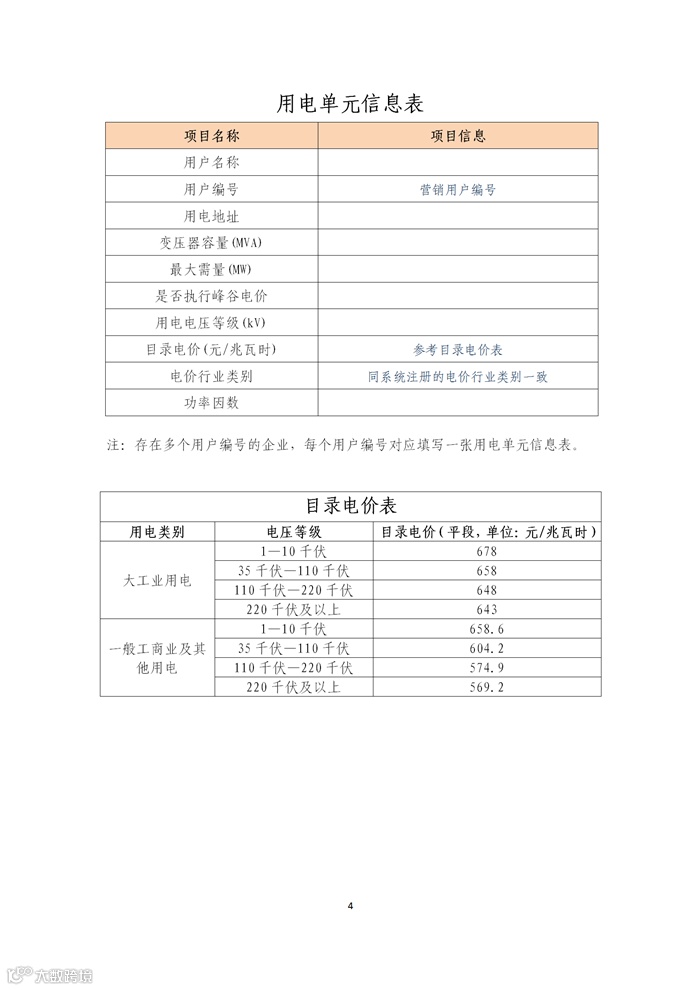 用电单元信息表

| 项目名称 | 项目信息 |
|---|---|
| 用户名称 | |
| 用户编号 | 营销用户编号 |
| 用电地址 | |
| 变压器容量(MVA) | |
| 最大需量(MW) | |
| 是否执行峰谷电价 | |
| 用电电压等级(kV) | |
| 目录电价(元/兆瓦时) | 参考目录电价表 |
| 电价行业类别 | 同系统注册的电价行业类别一致 |
| 功率因数 | |

注：存在多个用户编号的企业，每个用户编号对应填写一张用电单元信息表。

目录电价表

| 用电类别 | 电压等级 | 目录电价(平段，单位：元/兆瓦时) |
|---|---|---|
| 大工业用电 | 1—10千伏 | 678 |
| | 35千伏—110千伏 | 658 |
| | 110千伏—220千伏 | 648 |
| | 220千伏及以上 | 643 |
| 一般工商业及其他用电 | 1—10千伏 | 658.6 |
| | 35千伏—110千伏 | 604.2 |
| | 110千伏—220千伏 | 574.9 |
| | 220千伏及以上 | 569.2 |

4

大数跨境